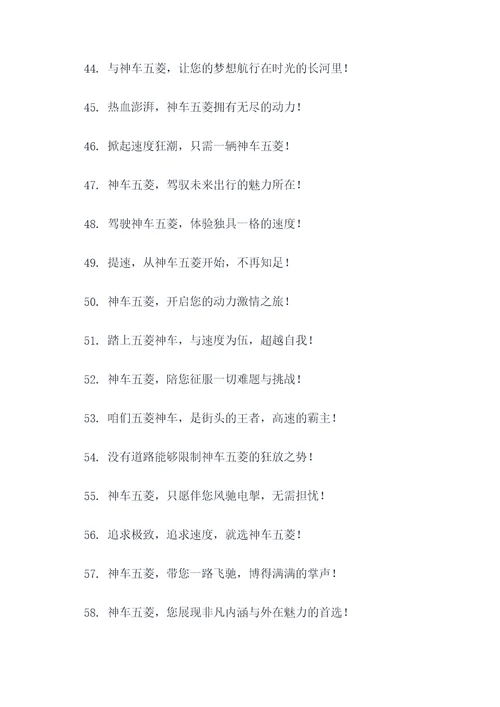 44. 与神车五菱，让您的梦想航行在时光的长河里！

45. 热血澎湃，神车五菱拥有无尽的动力！

46. 掀起速度狂潮，只需一辆神车五菱！

47. 神车五菱，驾驭未来出行的魅力所在！

48. 驾驶神车五菱，体验独具一格的速度！

49. 提速，从神车五菱开始，不再知足！

50. 神车五菱，开启您的动力激情之旅！

51. 踏上五菱神车，与速度为伍，超越自我！

52. 神车五菱，陪您征服一切难题与挑战！

53. 咱们五菱神车，是街头的王者，高速的霸主！

54. 没有道路能够限制神车五菱的狂放之势！

55. 神车五菱，只愿伴您风驰电掣，无需担忧！

56. 追求极致，追求速度，就选神车五菱！

57. 神车五菱，带您一路飞驰，博得满满的掌声！

58. 神车五菱，您展现非凡内涵与外在魅力的首选！